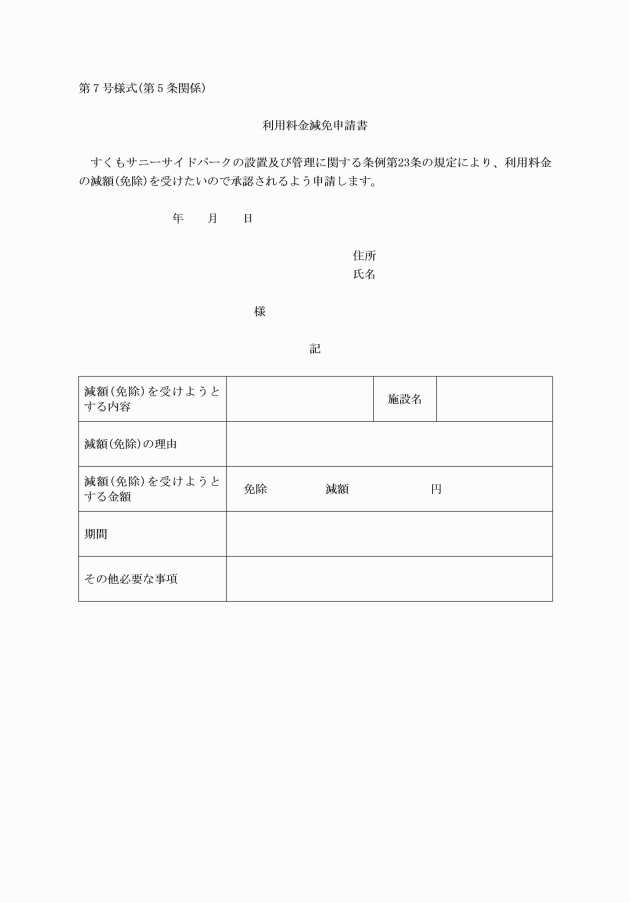 第７号様式(第５条関係)

利用料金減免申請書

すくもサニーサイドパークの設置及び管理に関する条例第23条の規定により、利用料金の減額(免除)を受けたいので承認されるよう申請します。

年　月　日

住所
氏名

様

記

| 減額(免除)を受けようとする内容 | | 施設名 | |
|---|---|---|---|
| 減額(免除)の理由 | | | |
| 減額(免除)を受けようとする金額 | 免除　　減額　　円 | | |
| 期間 | | | |
| その他必要な事項 | | | |